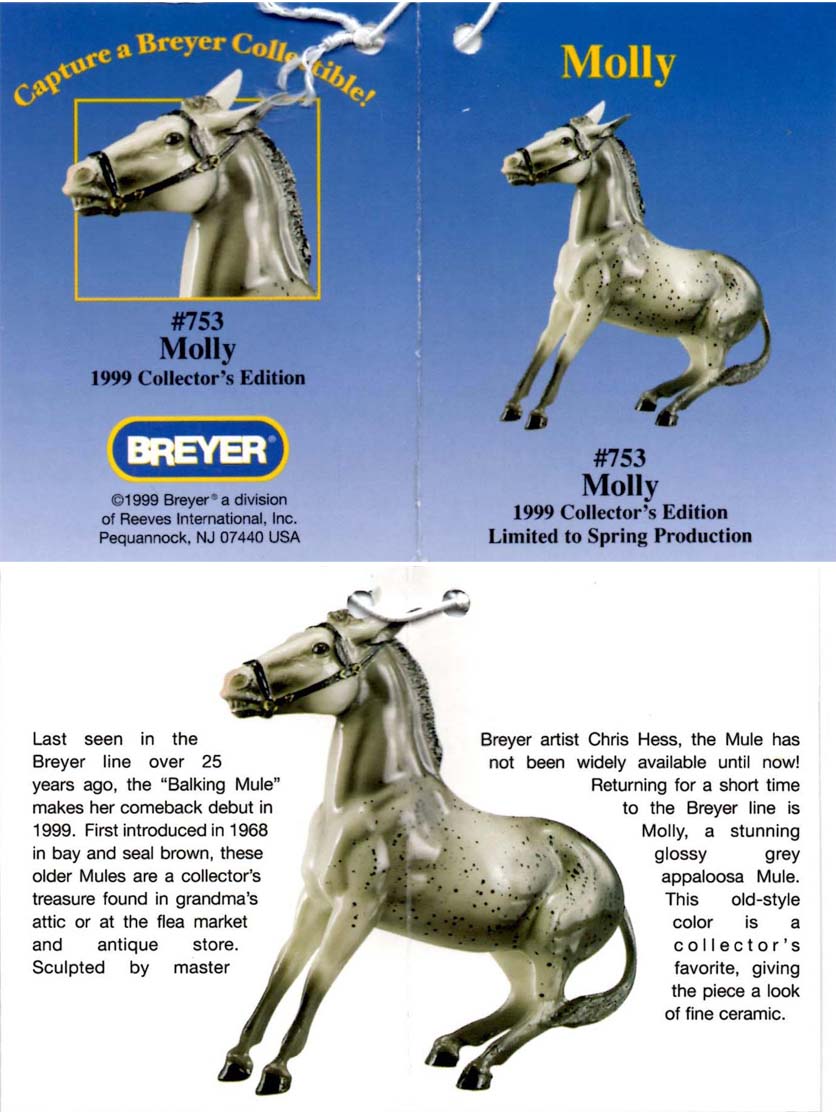 Capture a Breyer Collectible!

#753
Molly
1999 Collector's Edition

BREYER

©1999 Breyer® a division of Reeves International, Inc. Pequannock, NJ 07440 USA

Molly

#753
Molly
1999 Collector's Edition
Limited to Spring Production

Last seen in the Breyer line over 25 years ago, the "Balking Mule" makes her comeback debut in 1999. First introduced in 1968 in bay and seal brown, these older Mules are a collector's treasure found in grandma's attic or at the flea market and antique store. Sculpted by master Breyer artist Chris Hess, the Mule has not been widely available until now! Returning for a short time to the Breyer line is Molly, a stunning glossy grey appaloosa Mule. This old-style color is a collector's favorite, giving the piece a look of fine ceramic.